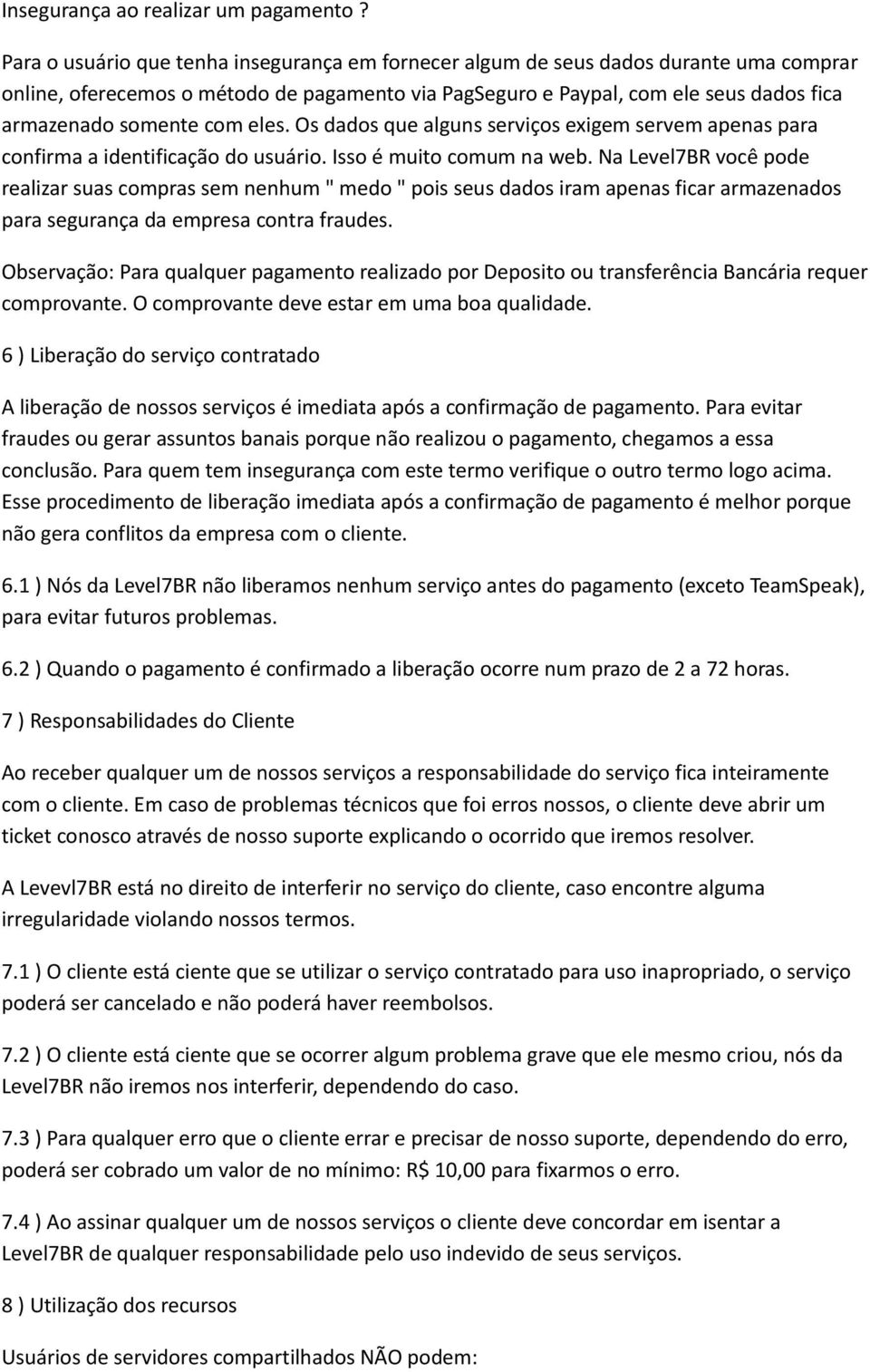 Insegurança ao realizar um pagamento ?

Para o usuário que tenha insegurança em fornecer algum de seus dados durante uma comprar online, oferecemos o método de pagamento via PagSeguro e Paypal, com ele seus dados fica armazenado somente com eles. Os dados que alguns serviços exigem servem apenas para confirma a identificação do usuário. Isso é muito comum na web. Na Level7BR você pode realizar suas compras sem nenhum " medo " pois seus dados iram apenas ficar armazenados para segurança da empresa contra fraudes.

Observação: Para qualquer pagamento realizado por Deposito ou transferência Bancária requer comprovante. O comprovante deve estar em uma boa qualidade.

6 ) Liberação do serviço contratado

A liberação de nossos serviços é imediata após a confirmação de pagamento. Para evitar fraudes ou gerar assuntos banais porque não realizou o pagamento, chegamos a essa conclusão. Para quem tem insegurança com este termo verifique o outro termo logo acima. Esse procedimento de liberação imediata após a confirmação de pagamento é melhor porque não gera conflitos da empresa com o cliente.

6.1 ) Nós da Level7BR não liberamos nenhum serviço antes do pagamento (exceto TeamSpeak), para evitar futuros problemas.

6.2 ) Quando o pagamento é confirmado a liberação ocorre num prazo de 2 a 72 horas.

7 ) Responsabilidades do Cliente

Ao receber qualquer um de nossos serviços a responsabilidade do serviço fica inteiramente com o cliente. Em caso de problemas técnicos que foi erros nossos, o cliente deve abrir um ticket conosco através de nosso suporte explicando o ocorrido que iremos resolver.

A Levevl7BR está no direito de interferir no serviço do cliente, caso encontre alguma irregularidade violando nossos termos.

7.1 ) O cliente está ciente que se utilizar o serviço contratado para uso inapropriado, o serviço poderá ser cancelado e não poderá haver reembolsos.

7.2 ) O cliente está ciente que se ocorrer algum problema grave que ele mesmo criou, nós da Level7BR não iremos nos interferir, dependendo do caso.

7.3 ) Para qualquer erro que o cliente errar e precisar de nosso suporte, dependendo do erro, poderá ser cobrado um valor de no mínimo: R$ 10,00 para fixarmos o erro.

7.4 ) Ao assinar qualquer um de nossos serviços o cliente deve concordar em isentar a Level7BR de qualquer responsabilidade pelo uso indevido de seus serviços.

8 ) Utilização dos recursos

Usuários de servidores compartilhados NÃO podem: